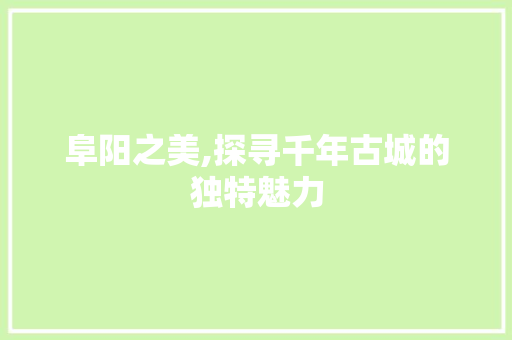 阜阳之美,探寻千年古城的独特魅力